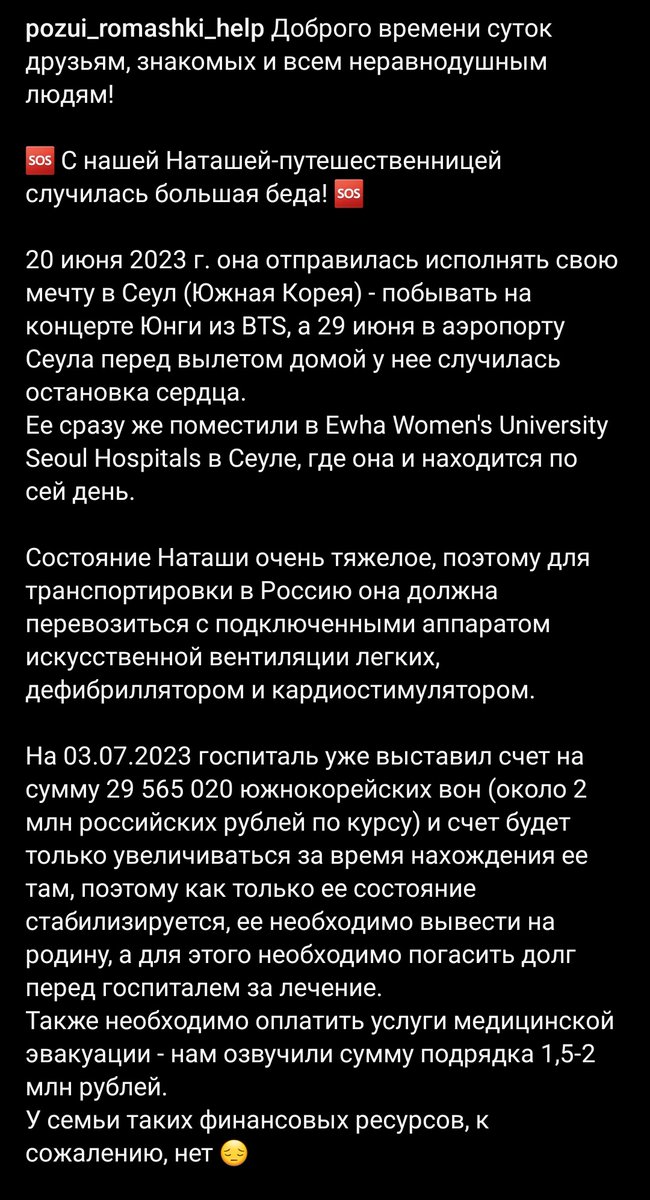 pozui_romashki_help Доброго времени суток друзьям, знакомых и всем неравнодушным людям!

🆘 С нашей Наташей-путешественницей случилась большая беда! 🆘

20 июня 2023 г. она отправилась исполнять свою мечту в Сеул (Южная Корея) - побывать на концерте Юнги из BTS, а 29 июня в аэропорту Сеула перед вылетом домой у нее случилась остановка сердца.
Ее сразу же поместили в Ewha Women's University Seoul Hospitals в Сеуле, где она и находится по сей день.

Состояние Наташи очень тяжелое, поэтому для транспортировки в Россию она должна перевозиться с подключенными аппаратом искусственной вентиляции легких, дефибриллятором и кардиостимулятором.

На 03.07.2023 госпиталь уже выставил счет на сумму 29 565 020 южнокорейских вон (около 2 млн российских рублей по курсу) и счет будет только увеличиваться за время нахождения ее там, поэтому как только ее состояние стабилизируется, ее необходимо вывести на родину, а для этого необходимо погасить долг перед госпиталем за лечение.
Также необходимо оплатить услуги медицинской эвакуации - нам озвучили сумму подрядка 1,5-2 млн рублей.
У семьи таких финансовых ресурсов, к сожалению, нет 😔